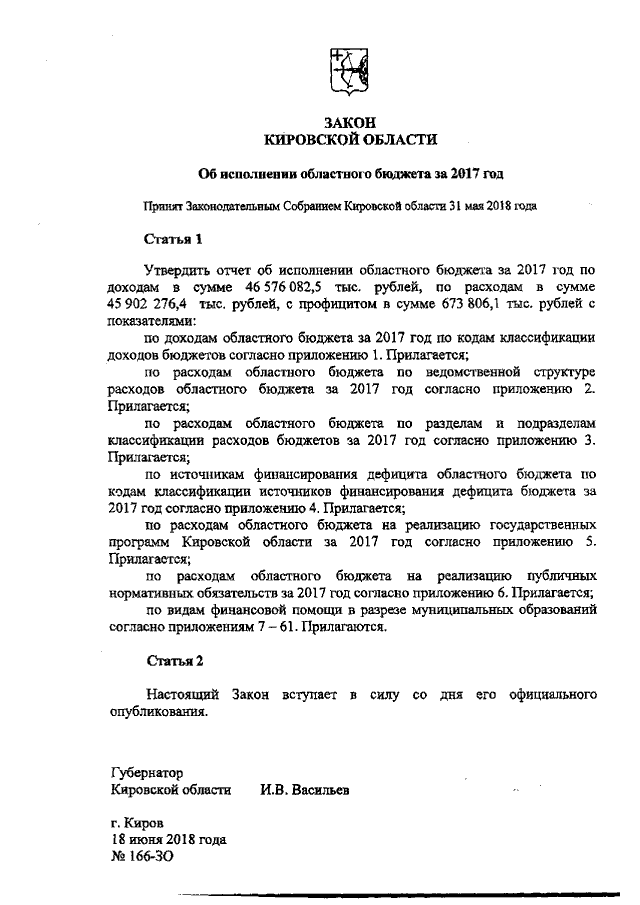 ЗАКОН
КИРОВСКОЙ ОБЛАСТИ

Об исполнении областного бюджета за 2017 год

Принят Законодательным Собранием Кировской области 31 мая 2018 года

Статья 1

Утвердить отчет об исполнении областного бюджета за 2017 год по доходам в сумме 46 576 082,5 тыс. рублей, по расходам в сумме 45 902 276,4 тыс. рублей, с профицитом в сумме 673 806,1 тыс. рублей с показателями:

по доходам областного бюджета за 2017 год по кодам классификации доходов бюджетов согласно приложению 1. Прилагается;

по расходам областного бюджета по ведомственной структуре расходов областного бюджета за 2017 год согласно приложению 2. Прилагается;

по расходам областного бюджета по разделам и подразделам классификации расходов бюджетов за 2017 год согласно приложению 3. Прилагается;

по источникам финансирования дефицита областного бюджета по кодам классификации источников финансирования дефицита бюджета за 2017 год согласно приложению 4. Прилагается;

по расходам областного бюджета на реализацию государственных программ Кировской области за 2017 год согласно приложению 5. Прилагается;

по расходам областного бюджета на реализацию публичных нормативных обязательств за 2017 год согласно приложению 6. Прилагается;

по видам финансовой помощи в разрезе муниципальных образований согласно приложениям 7 – 61. Прилагаются.

Статья 2

Настоящий Закон вступает в силу со дня его официального опубликования.

Губернатор
Кировской области И.В. Васильев

г. Киров
18 июня 2018 года
№ 166-ЗО